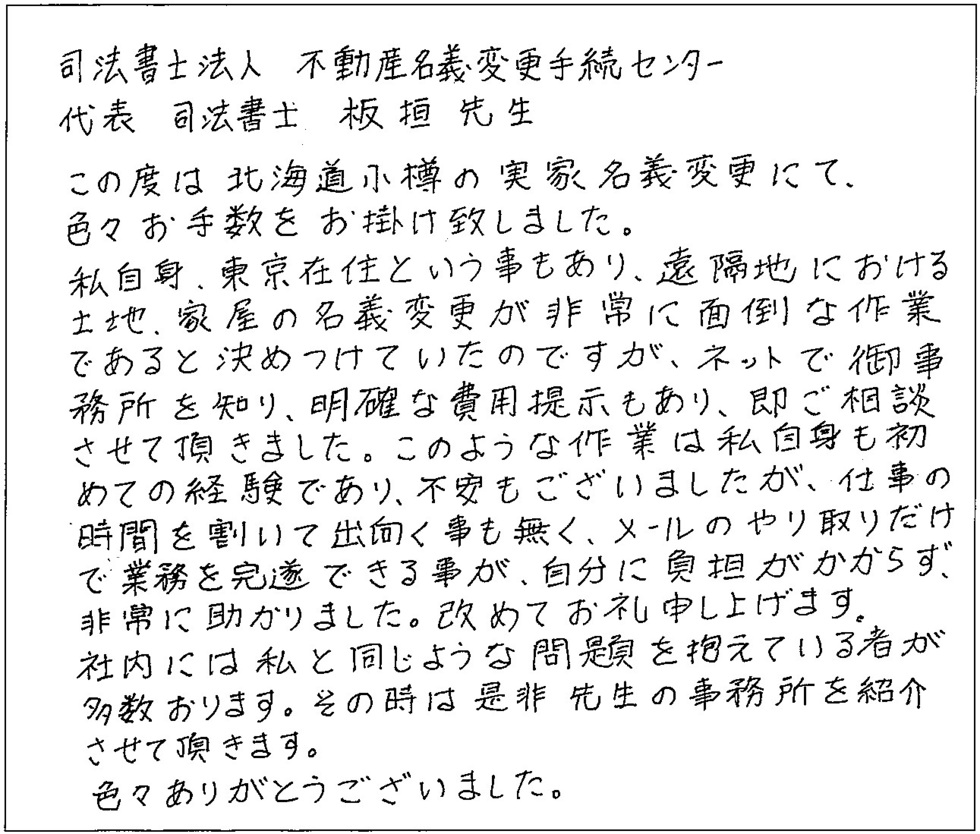 司法書士法人 不動産名義変更手続センター
代表 司法書士 板垣 先生

この度は北海道小樽の実家名義変更にて、色々お手数をお掛け致しました。

私自身、東京在住という事もあり、遠隔地における土地、家屋の名義変更が非常に面倒な作業であると決めつけていたのですが、ネットで御事務所を知り、明確な費用提示もあり、即ご相談させて頂きました。このような作業は私自身も初めての経験であり、不安もございましたが、仕事の時間を割いて出向く事も無く、メールのやり取りだけで業務を完遂できる事が、自分に負担がかからず、非常に助かりました。改めてお礼申し上げます。

社内には私と同じような問題を抱えている者が多数おります。その時は是非先生の事務所を紹介させて頂きます。

色々ありがとうございました。